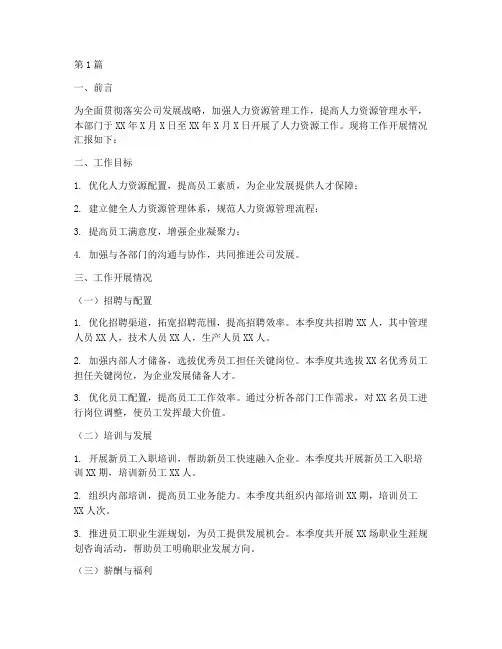 第1篇

一、前言

为全面贯彻落实公司发展战略，加强人力资源管理工作，提高人力资源管理水平，本部门于XX年X月X日至XX年X月X日开展了人力资源工作。现将工作开展情况汇报如下：

二、工作目标

1. 优化人力资源配置，提高员工素质，为企业发展提供人才保障；

2. 建立健全人力资源管理体系，规范人力资源管理流程；

3. 提高员工满意度，增强企业凝聚力；

4. 加强与各部门的沟通与协作，共同推进公司发展。

三、工作开展情况

（一）招聘与配置

1. 优化招聘渠道，拓宽招聘范围，提高招聘效率。本季度共招聘XX人，其中管理人员XX人，技术人员XX人，生产人员XX人。

2. 加强内部人才储备，选拔优秀员工担任关键岗位。本季度共选拔XX名优秀员工担任关键岗位，为企业发展储备人才。

3. 优化员工配置，提高员工工作效率。通过分析各部门工作需求，对XX名员工进行岗位调整，使员工发挥最大价值。

（二）培训与发展

1. 开展新员工入职培训，帮助新员工快速融入企业。本季度共开展新员工入职培训XX期，培训新员工XX人。

2. 组织内部培训，提高员工业务能力。本季度共组织内部培训XX期，培训员工XX人次。

3. 推进员工职业生涯规划，为员工提供发展机会。本季度共开展XX场职业生涯规划咨询活动，帮助员工明确职业发展方向。

（三）薪酬与福利